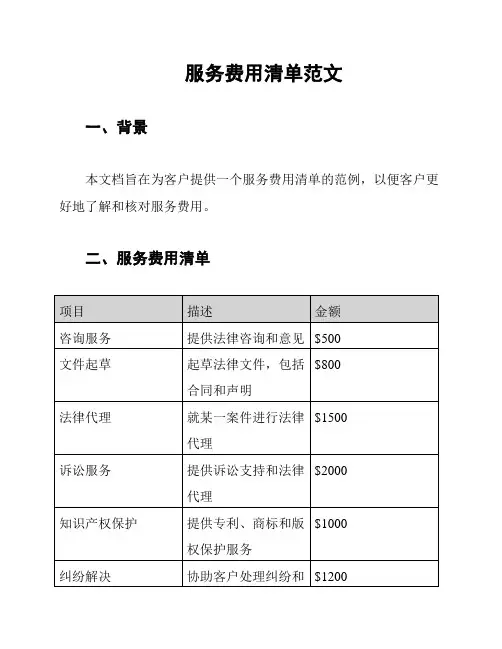 服务费用清单范文

一、背景

本文档旨在为客户提供一个服务费用清单的范例，以便客户更好地了解和核对服务费用。

二、服务费用清单

| 项目 | 描述 | 金额 |
|---|---|---|
| 咨询服务 | 提供法律咨询和意见 | \$500 |
| 文件起草 | 起草法律文件，包括合同和声明 | \$800 |
| 法律代理 | 就某一案件进行法律代理 | \$1500 |
| 诉讼服务 | 提供诉讼支持和法律代理 | \$2000 |
| 知识产权保护 | 提供专利、商标和版权保护服务 | \$1000 |
| 纠纷解决 | 协助客户处理纠纷和 | \$1200 |